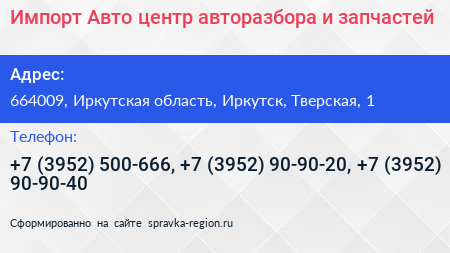 Импорт Авто центр авторазбора и запчастей

Адрес:

664009, Иркутская область, Иркутск, Тверская, 1

Телефон:

+7 (3952) 500-666, +7 (3952) 90-90-20, +7 (3952) 90-90-40

Сформированно на сайте spravka-region.ru